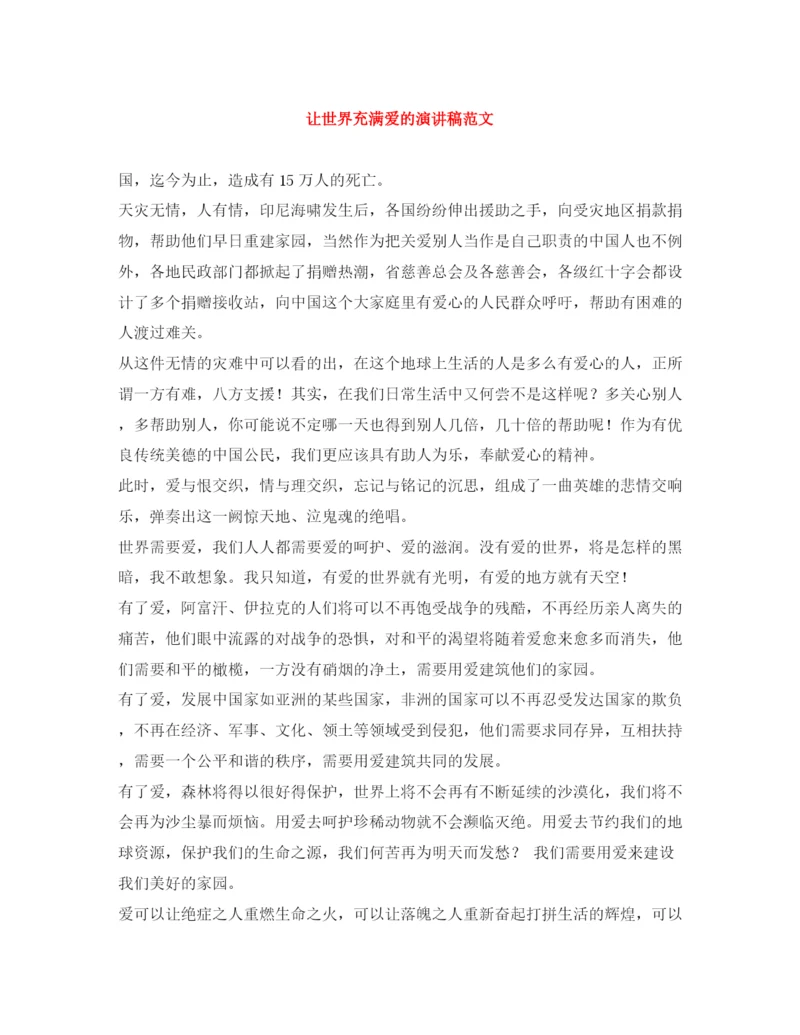 让世界充满爱的演讲稿范文

国，迄今为止，造成有 15 万人的死亡。

天灾无情，人有情，印尼海啸发生后，各国纷纷伸出援助之手，向受灾地区捐款捐物，帮助他们早日重建家园，当然作为把关爱别人当作是自己职责的中国人也不例外，各地民政部门都掀起了捐赠热潮，省慈善总会及各慈善会，各级红十字会都设计了多个捐赠接收站，向中国这个大家庭里有爱心的人民群众呼吁，帮助有困难的人渡过难关。

从这件无情的灾难中可以看的出，在这个地球上生活的人是多么有爱心的人，正所谓一方有难，八方支援！其实，在我们日常生活中又何尝不是这样呢？多关心别人，多帮助别人，你可能说不定哪一天也得到别人几倍，几十倍的帮助呢！作为有优良传统美德的中国公民，我们更应该具有助人为乐，奉献爱心的精神。

此时，爱与恨交织，情与理交织，忘记与铭记的沉思，组成了一曲英雄的悲情交响乐，弹奏出这一阙惊天地、泣鬼魂的绝唱。

世界需要爱，我们人人都需要爱的呵护、爱的滋润。没有爱的世界，将是怎样的黑暗，我不敢想象。我只知道，有爱的世界就有光明，有爱的地方就有天空！

有了爱，阿富汗、伊拉克的人们将可以不再饱受战争的残酷，不再经历亲人离失的痛苦，他们眼中流露的对战争的恐惧，对和平的渴望将随着爱愈来愈多而消失，他们需要和平的橄榄，一方没有硝烟的净土，需要用爱建筑他们的家园。

有了爱，发展中国家如亚洲的某些国家，非洲的国家可以不再忍受发达国家的欺负，不再在经济、军事、文化、领土等领域受到侵犯，他们需要求同存异，互相扶持，需要一个公平和谐的秩序，需要用爱建筑共同的发展。

有了爱，森林将得以很好得保护，世界上将不会再有不断延续的沙漠化，我们将不会再为沙尘暴而烦恼。用爱去呵护珍稀动物就不会濒临灭绝。用爱去节约我们的地球资源，保护我们的生命之源，我们何苦再为明天而发愁？ 我们需要用爱来建设我们美好的家园。

爱可以让绝症之人重燃生命之火，可以让落魄之人重新奋起打拼生活的辉煌，可以